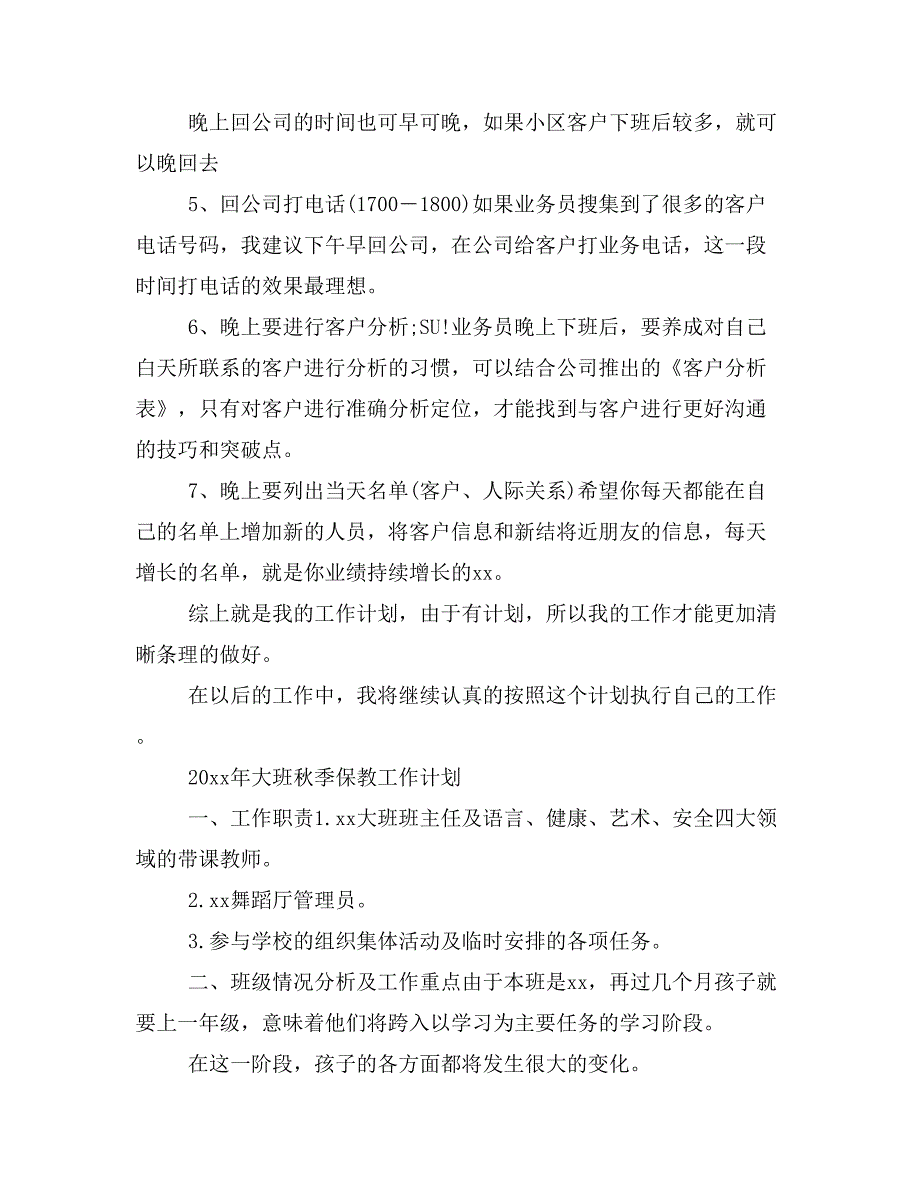 晚上回公司的时间也可早可晚，如果小区客户下班后较多，就可以晚回去

5、回公司打电话(1700－1800)如果业务员搜集到了很多的客户电话号码，我建议下午早回公司，在公司给客户打业务电话，这一段时间打电话的效果最理想。

6、晚上要进行客户分析;SU!业务员晚上下班后，要养成对自己白天所联系的客户进行分析的习惯，可以结合公司推出的《客户分析表》，只有对客户进行准确分析定位，才能找到与客户进行更好沟通的技巧和突破点。

7、晚上要列出当天名单(客户、人际关系)希望你每天都能在自己的名单上增加新的人员，将客户信息和新结将近朋友的信息，每天增长的名单，就是你业绩持续增长的xx。

综上就是我的工作计划，由于有计划，所以我的工作才能更加清晰条理的做好。

在以后的工作中，我将继续认真的按照这个计划执行自己的工作。

20xx年大班秋季保教工作计划

一、工作职责1.xx大班班主任及语言、健康、艺术、安全四大领域的带课教师。

2.xx舞蹈厅管理员。

3.参与学校的组织集体活动及临时安排的各项任务。

二、班级情况分析及工作重点由于本班是xx，再过几个月孩子就要上一年级，意味着他们将跨入以学习为主要任务的学习阶段。

在这一阶段，孩子的各方面都将发生很大的变化。